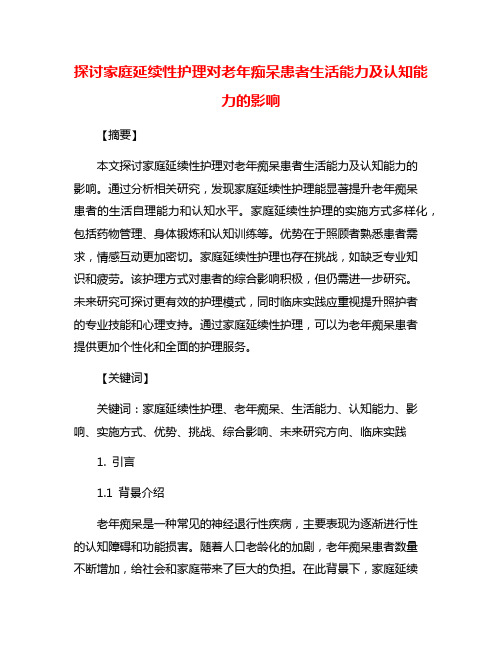 探讨家庭延续性护理对老年痴呆患者生活能力及认知能力的影响

【摘要】

本文探讨家庭延续性护理对老年痴呆患者生活能力及认知能力的影响。通过分析相关研究，发现家庭延续性护理能显著提升老年痴呆患者的生活自理能力和认知水平。家庭延续性护理的实施方式多样化，包括药物管理、身体锻炼和认知训练等。优势在于照顾者熟悉患者需求，情感互动更加密切。家庭延续性护理也存在挑战，如缺乏专业知识和疲劳。该护理方式对患者的综合影响积极，但仍需进一步研究。未来研究可探讨更有效的护理模式，同时临床实践应重视提升照护者的专业技能和心理支持。通过家庭延续性护理，可以为老年痴呆患者提供更加个性化和全面的护理服务。

【关键词】

关键词：家庭延续性护理、老年痴呆、生活能力、认知能力、影响、实施方式、优势、挑战、综合影响、未来研究方向、临床实践

1. 引言

1.1 背景介绍

老年痴呆是一种常见的神经退行性疾病，主要表现为逐渐进行性的认知障碍和功能损害。随着人口老龄化的加剧，老年痴呆患者数量不断增加，给社会和家庭带来了巨大的负担。在此背景下，家庭延续